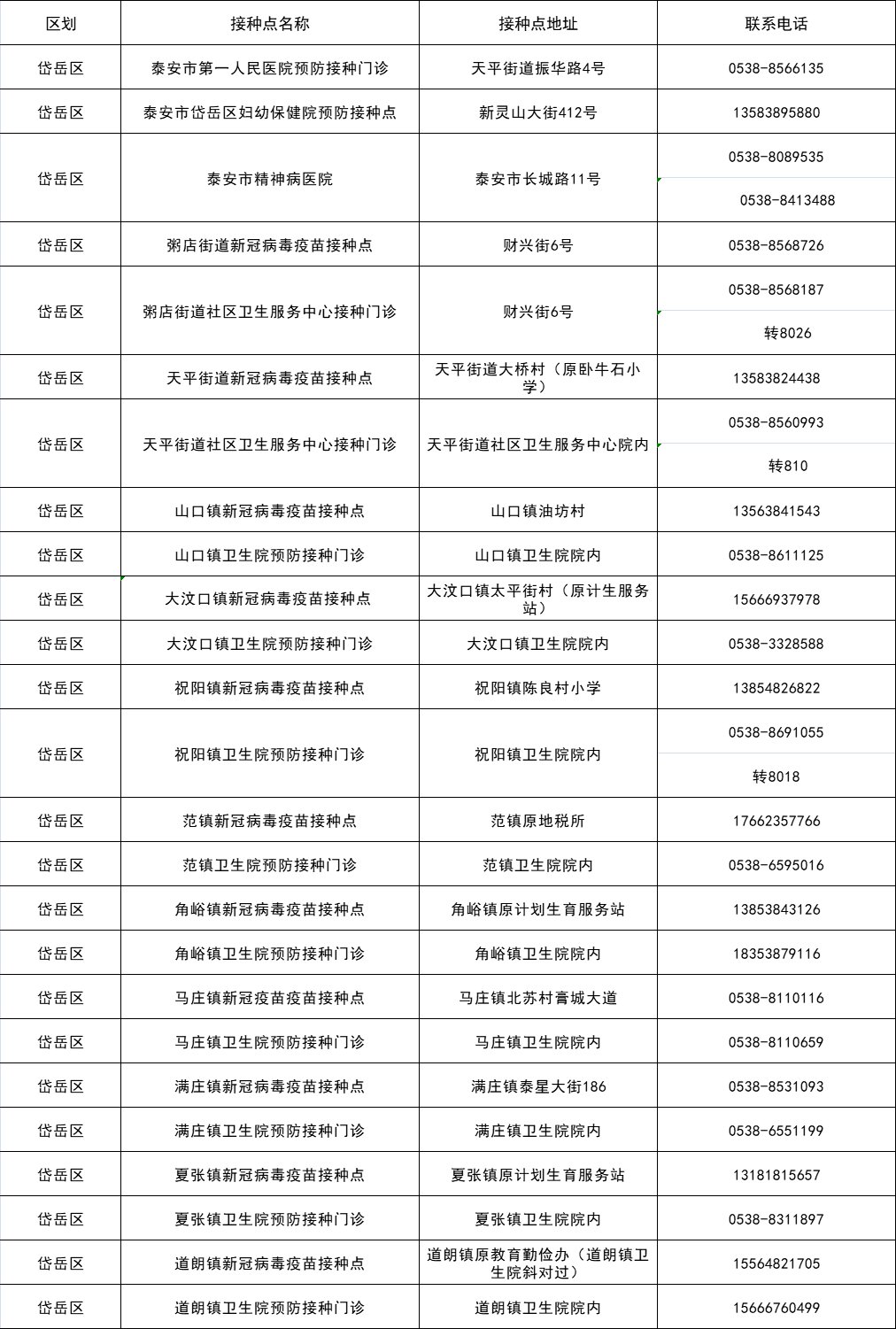 | 区划 | 接种点名称 | 接种点地址 | 联系电话 |
|---|---|---|---|
| 岱岳区 | 泰安市第一人民医院预防接种门诊 | 天平街道振华路4号 | 0538-8566135 |
| 岱岳区 | 泰安市岱岳区妇幼保健院预防接种点 | 新灵山大街412号 | 13583895880 |
| 岱岳区 | 泰安市精神病医院 | 泰安市长城路11号 | 0538-8089535 0538-8413488 |
| 岱岳区 | 粥店街道新冠病毒疫苗接种点 | 财兴街6号 | 0538-8568726 |
| 岱岳区 | 粥店街道社区卫生服务中心接种门诊 | 财兴街6号 | 0538-8568187 转8026 |
| 岱岳区 | 天平街道新冠病毒疫苗接种点 | 天平街道大桥村（原卧牛石小学） | 13583824438 |
| 岱岳区 | 天平街道社区卫生服务中心接种门诊 | 天平街道社区卫生服务中心院内 | 0538-8560993 转810 |
| 岱岳区 | 山口镇新冠病毒疫苗接种点 | 山口镇油坊村 | 13563841543 |
| 岱岳区 | 山口镇卫生院预防接种门诊 | 山口镇卫生院院内 | 0538-8611125 |
| 岱岳区 | 大汶口镇新冠病毒疫苗接种点 | 大汶口镇太平街村（原计生服务站） | 15666937978 |
| 岱岳区 | 大汶口镇卫生院预防接种门诊 | 大汶口镇卫生院院内 | 0538-3328588 |
| 岱岳区 | 祝阳镇新冠病毒疫苗接种点 | 祝阳镇陈良村小学 | 13854826822 |
| 岱岳区 | 祝阳镇卫生院预防接种门诊 | 祝阳镇卫生院院内 | 0538-8691055 转8018 |
| 岱岳区 | 范镇新冠病毒疫苗接种点 | 范镇原地税所 | 17662357766 |
| 岱岳区 | 范镇卫生院预防接种门诊 | 范镇卫生院院内 | 0538-6595016 |
| 岱岳区 | 角峪镇新冠病毒疫苗接种点 | 角峪镇原计划生育服务站 | 13853843126 |
| 岱岳区 | 角峪镇卫生院预防接种门诊 | 角峪镇卫生院院内 | 18353879116 |
| 岱岳区 | 马庄镇新冠疫苗疫苗接种点 | 马庄镇北苏村膏城大道 | 0538-8110116 |
| 岱岳区 | 马庄镇卫生院预防接种门诊 | 马庄镇卫生院院内 | 0538-8110659 |
| 岱岳区 | 满庄镇新冠病毒疫苗接种点 | 满庄镇泰星大街186 | 0538-8531093 |
| 岱岳区 | 满庄镇卫生院预防接种门诊 | 满庄镇卫生院院内 | 0538-6551199 |
| 岱岳区 | 夏张镇新冠病毒疫苗接种点 | 夏张镇原计划生育服务站 | 13181815657 |
| 岱岳区 | 夏张镇卫生院预防接种门诊 | 夏张镇卫生院院内 | 0538-8311897 |
| 岱岳区 | 道朗镇新冠病毒疫苗接种点 | 道朗镇原教育勤俭办（道朗镇卫生院斜对过） | 15564821705 |
| 岱岳区 | 道朗镇卫生院预防接种门诊 | 道朗镇卫生院院内 | 15666760499 |